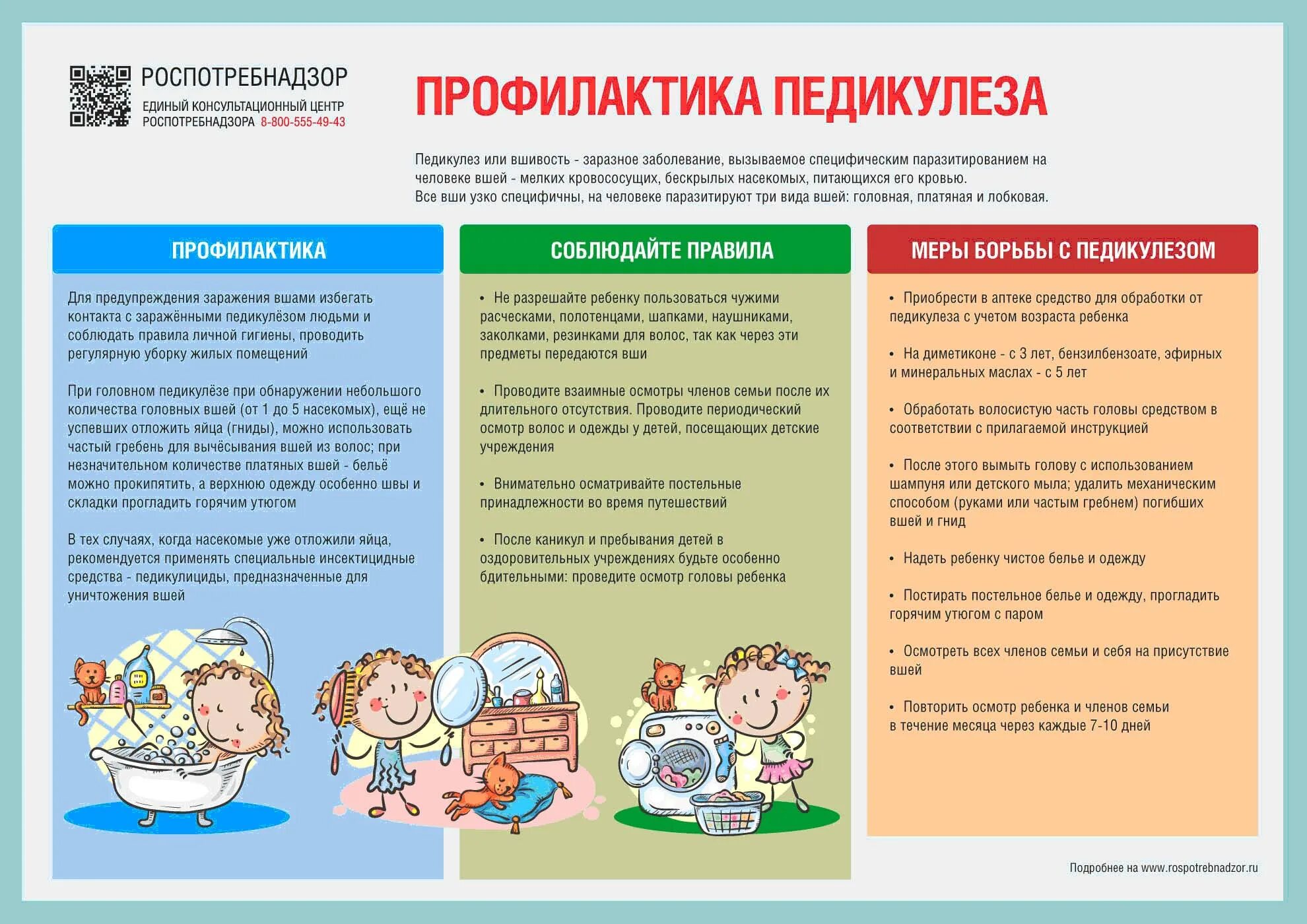 РОСПОТРЕБНАДЗОР

ЕДИНЫЙ КОНСУЛЬТАЦИОННЫЙ ЦЕНТР РОСПОТРЕБНАДЗОРА 8-800-555-49-43

ПРОФИЛАКТИКА ПЕДИКУЛЕЗА

Педикулез или вшивость - заразное заболевание, вызываемое специфическим паразитированием на человеке вшей - мелких кровососущих, бескрылых насекомых, питающихся его кровью.
Все вши узко специфичны, на человеке паразитируют три вида вшей: головная, платяная и лобковая.

ПРОФИЛАКТИКА

Для предупреждения заражения вшами избегать контакта с заражёнными педикулёзом людьми и соблюдать правила личной гигиены, проводить регулярную уборку жилых помещений

При головном педикулёзе при обнаружении небольшого количества головных вшей (от 1 до 5 насекомых), ещё не успевших отложить яйца (гниды), можно использовать частый гребень для вычёсывания вшей из волос; при незначительном количестве платяных вшей - бельё можно прокипятить, а верхнюю одежду особенно швы и складки прогладить горячим утюгом

В тех случаях, когда насекомые уже отложили яйца, рекомендуется применять специальные инсектицидные средства - педикулициды, предназначенные для уничтожения вшей

СОБЛЮДАЙТЕ ПРАВИЛА

• Не разрешайте ребенку пользоваться чужими расческами, полотенцами, шапками, наушниками, заколками, резинками для волос, так как через эти предметы передаются вши

• Проводите взаимные осмотры членов семьи после их длительного отсутствия. Проводите периодический осмотр волос и одежды у детей, посещающих детские учреждения

• Внимательно осматривайте постельные принадлежности во время путешествий

• После каникул и пребывания детей в оздоровительных учреждениях будьте особенно бдительными: проведите осмотр головы ребенка

МЕРЫ БОРЬБЫ С ПЕДИКУЛЕЗОМ

• Приобрести в аптеке средство для обработки от педикулеза с учетом возраста ребенка

• На диметиконе - с 3 лет, бензилбензоате, эфирных и минеральных маслах - с 5 лет

• Обработать волосистую часть головы средством в соответствии с прилагаемой инструкцией

• После этого вымыть голову с использованием шампуня или детского мыла; удалить механическим способом (руками или частым гребнем) погибших вшей и гнид

• Надеть ребенку чистое белье и одежду

• Постирать постельное белье и одежду, прогладить горячим утюгом с паром

• Осмотреть всех членов семьи и себя на присутствие вшей

• Повторить осмотр ребенка и членов семьи в течение месяца через каждые 7-10 дней

Подробнее на www.rospotrebnadzor.ru